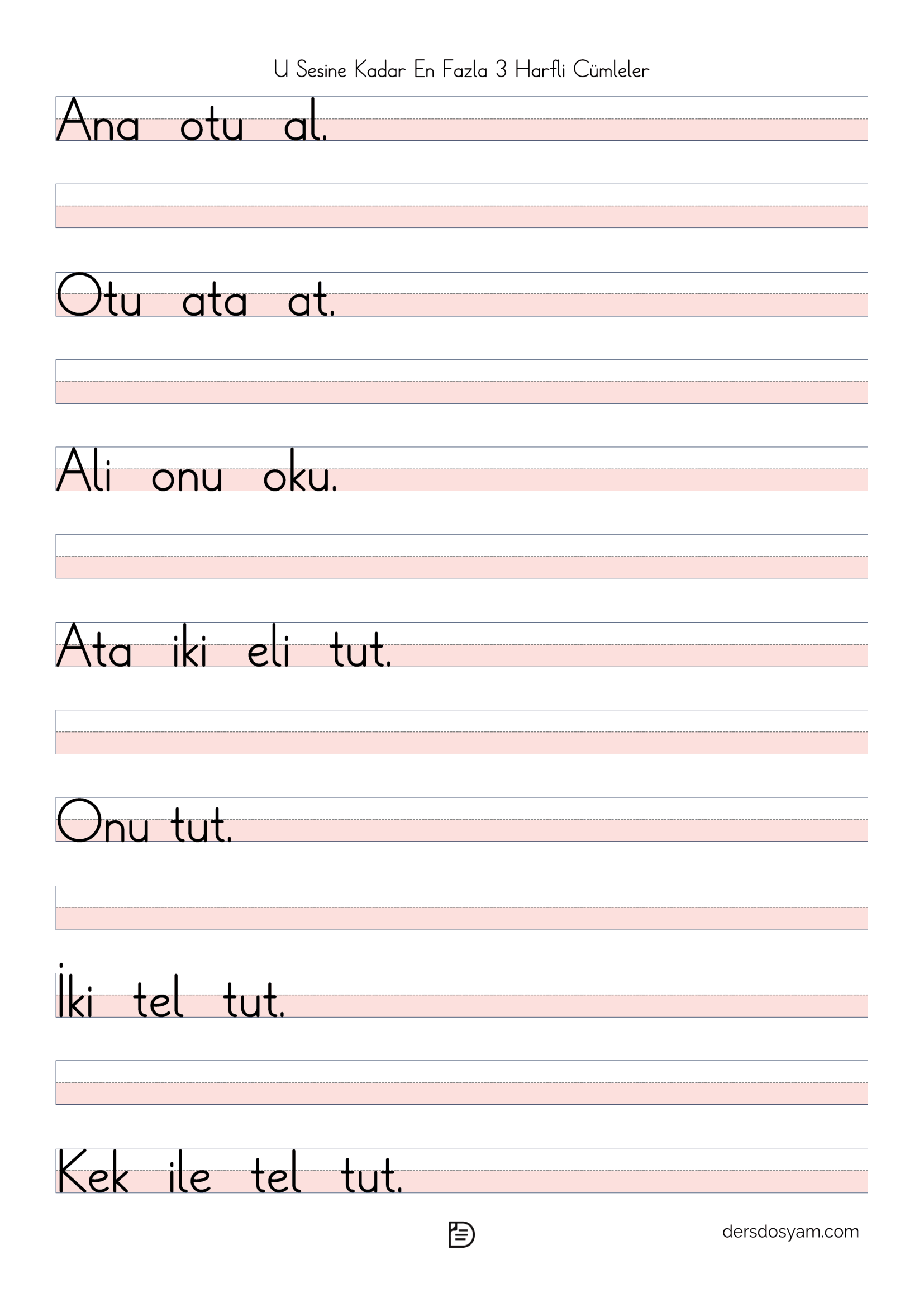 U Sesine Kadar En Fazla 3 Harfli Cümleler

Ana otu al.

Otu ata at.

Ali onu oku.

Ata iki eli tut.

Onu tut.

İki tel tut.

Kek ile tel tut.

dersdosyam.com